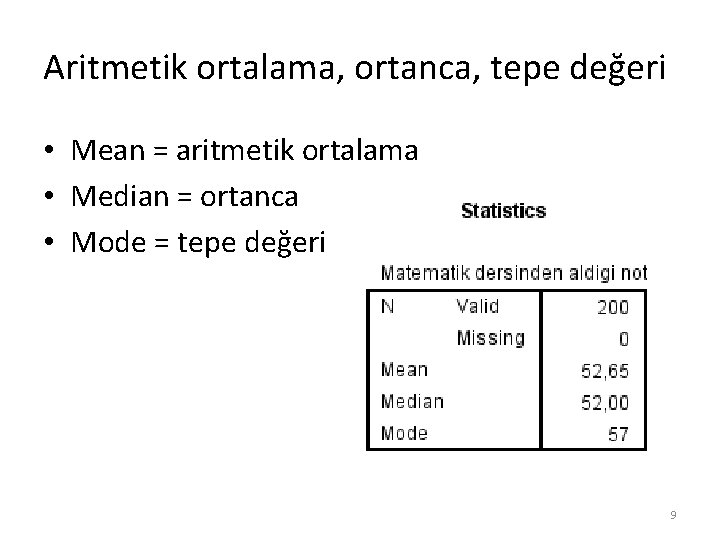 Aritmetik ortalama, ortanca, tepe değeri

• Mean = aritmetik ortalama
• Median = ortanca
• Mode = tepe değeri

Statistics

Matematik dersinden aldigi not

| N | Valid | 200 |
|---|---|---|
| | Missing | 0 |
| Mean | | 52,65 |
| Median | | 52,00 |
| Mode | | 57 |

9